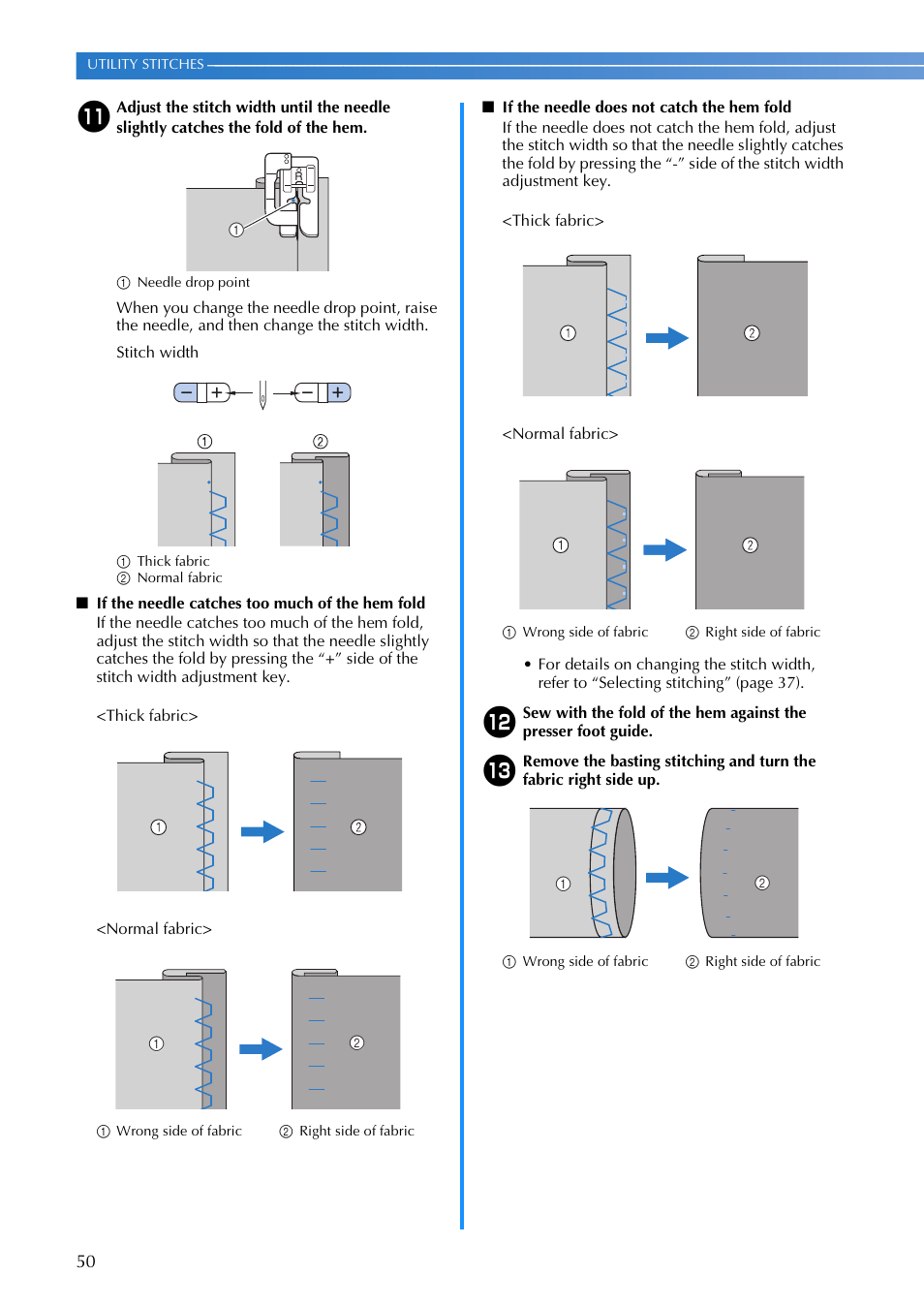 UTILITY STITCHES

11 Adjust the stitch width until the needle slightly catches the fold of the hem.

①

① Needle drop point

When you change the needle drop point, raise the needle, and then change the stitch width.

Stitch width

− + − +

① ②

① Thick fabric
② Normal fabric

■ If the needle catches too much of the hem fold
If the needle catches too much of the hem fold, adjust the stitch width so that the needle slightly catches the fold by pressing the "+" side of the stitch width adjustment key.

<Thick fabric>

① ②

<Normal fabric>

① ②

① Wrong side of fabric ② Right side of fabric

■ If the needle does not catch the hem fold
If the needle does not catch the hem fold, adjust the stitch width so that the needle slightly catches the fold by pressing the "-" side of the stitch width adjustment key.

<Thick fabric>

① ②

<Normal fabric>

① ②

① Wrong side of fabric ② Right side of fabric

• For details on changing the stitch width, refer to "Selecting stitching" (page 37).

12 Sew with the fold of the hem against the presser foot guide.

13 Remove the basting stitching and turn the fabric right side up.

① ②

① Wrong side of fabric ② Right side of fabric

50